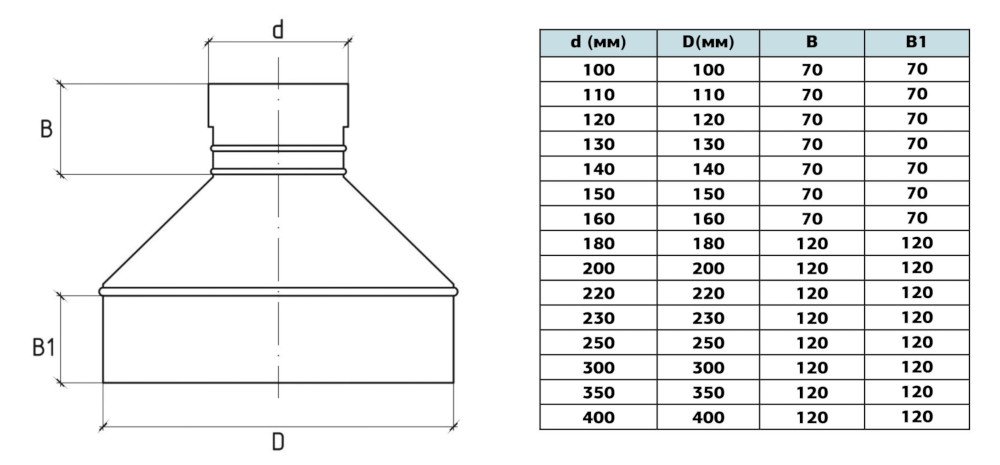 d

B

B1

D

| d (мм) | D(мм) | B | B1 |
|---|---|---|---|
| 100 | 100 | 70 | 70 |
| 110 | 110 | 70 | 70 |
| 120 | 120 | 70 | 70 |
| 130 | 130 | 70 | 70 |
| 140 | 140 | 70 | 70 |
| 150 | 150 | 70 | 70 |
| 160 | 160 | 70 | 70 |
| 180 | 180 | 120 | 120 |
| 200 | 200 | 120 | 120 |
| 220 | 220 | 120 | 120 |
| 230 | 230 | 120 | 120 |
| 250 | 250 | 120 | 120 |
| 300 | 300 | 120 | 120 |
| 350 | 350 | 120 | 120 |
| 400 | 400 | 120 | 120 |